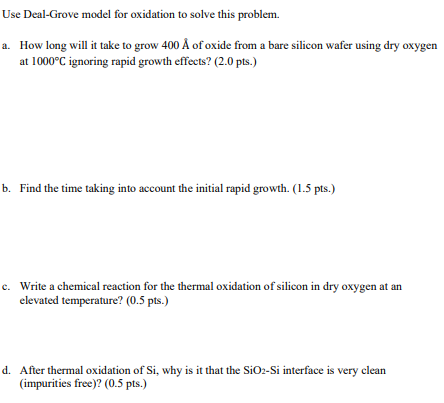 Use Deal-Grove model for oxidation to solve this problem.

a. How long will it take to grow 400 Å of oxide from a bare silicon wafer using dry oxygen at 1000°C ignoring rapid growth effects? (2.0 pts.)

b. Find the time taking into account the initial rapid growth. (1.5 pts.)

c. Write a chemical reaction for the thermal oxidation of silicon in dry oxygen at an elevated temperature? (0.5 pts.)

d. After thermal oxidation of Si, why is it that the $SiO_2$-Si interface is very clean (impurities free)? (0.5 pts.)